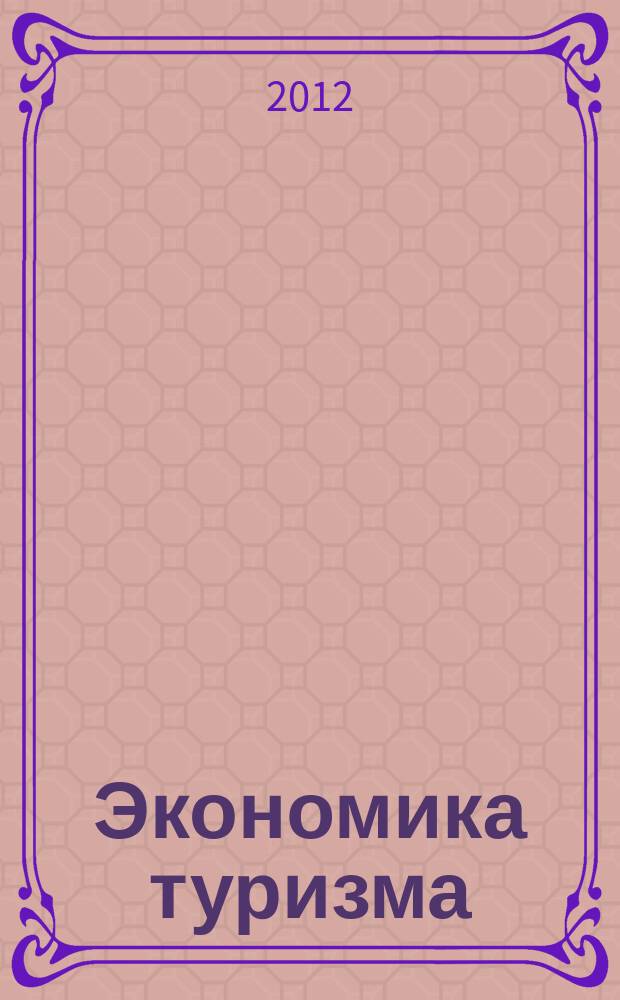 2012

Экономика туризма